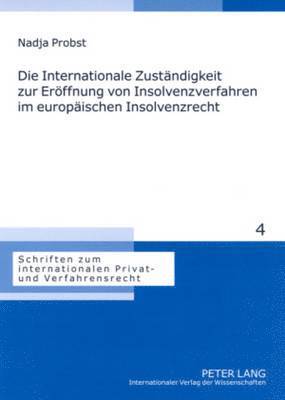 Nadja Probst

Die Internationale Zuständigkeit zur Eröffnung von Insolvenzverfahren im europäischen Insolvenzrecht

4

Schriften zum internationalen Privat- und Verfahrensrecht

PETER LANG
Internationaler Verlag der Wissenschaften